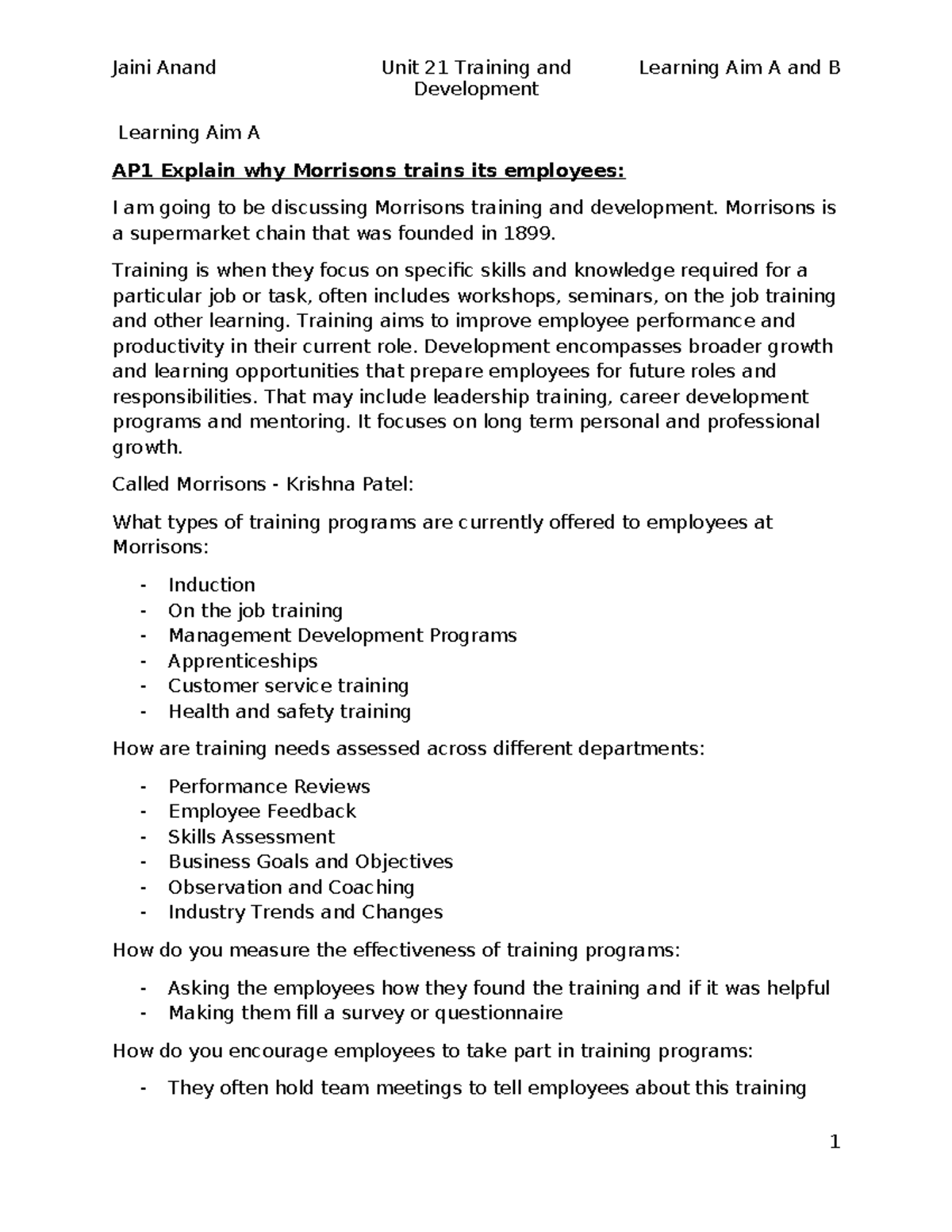 Jaini Anand Unit 21 Training and Development Learning Aim A and B

Learning Aim A

AP1 Explain why Morrisons trains its employees:

I am going to be discussing Morrisons training and development. Morrisons is a supermarket chain that was founded in 1899.

Training is when they focus on specific skills and knowledge required for a particular job or task, often includes workshops, seminars, on the job training and other learning. Training aims to improve employee performance and productivity in their current role. Development encompasses broader growth and learning opportunities that prepare employees for future roles and responsibilities. That may include leadership training, career development programs and mentoring. It focuses on long term personal and professional growth.

Called Morrisons - Krishna Patel:

What types of training programs are currently offered to employees at Morrisons:

- Induction
- On the job training
- Management Development Programs
- Apprenticeships
- Customer service training
- Health and safety training

How are training needs assessed across different departments:

- Performance Reviews
- Employee Feedback
- Skills Assessment
- Business Goals and Objectives
- Observation and Coaching
- Industry Trends and Changes

How do you measure the effectiveness of training programs:

- Asking the employees how they found the training and if it was helpful
- Making them fill a survey or questionnaire

How do you encourage employees to take part in training programs:

- They often hold team meetings to tell employees about this training

1